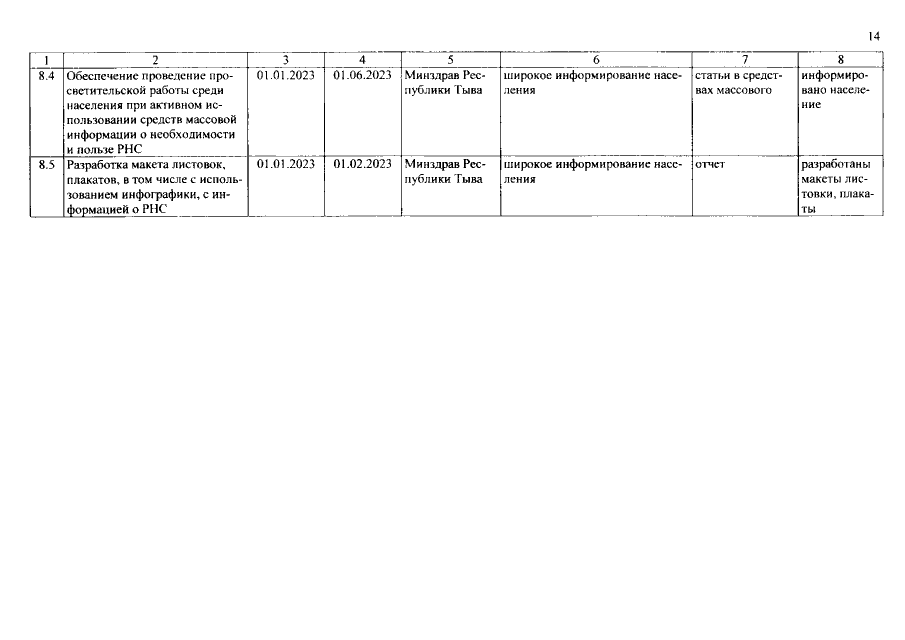 14

| 1 | 2 | 3 | 4 | 5 | 6 | 7 | 8 |
|---|---|---|---|---|---|---|---|
| 8.4 | Обеспечение проведение просветительской работы среди населения при активном использовании средств массовой информации о необходимости и пользе РНС | 01.01.2023 | 01.06.2023 | Минздрав Республики Тыва | широкое информирование населения | статьи в средствах массового | информировано население |
| 8.5 | Разработка макета листовок, плакатов, в том числе с использованием инфографики, с информацией о РНС | 01.01.2023 | 01.02.2023 | Минздрав Республики Тыва | широкое информирование населения | отчет | разработаны макеты листовки, плакаты |